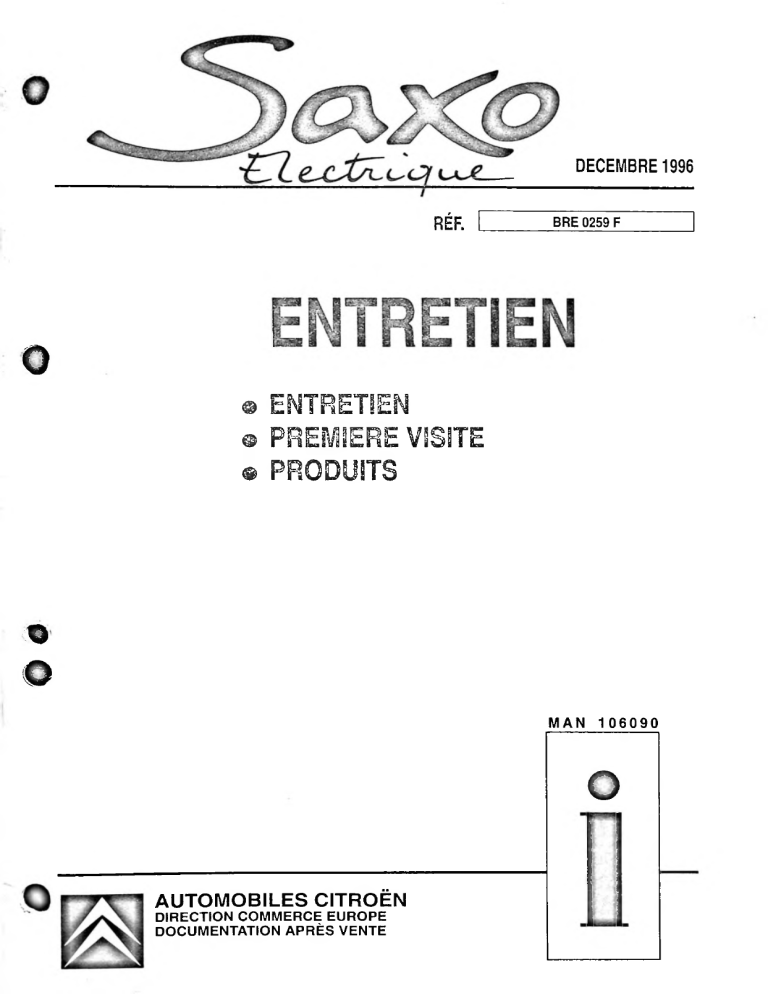 Saxo
Electrique

DECEMBRE 1996

RÉF. BRE 0259 F

ENTRETIEN

ENTRETIEN
PREMIERE VISITE
PRODUITS

MAN 106090

i

AUTOMOBILES CITROËN
DIRECTION COMMERCE EUROPE
DOCUMENTATION APRÈS VENTE